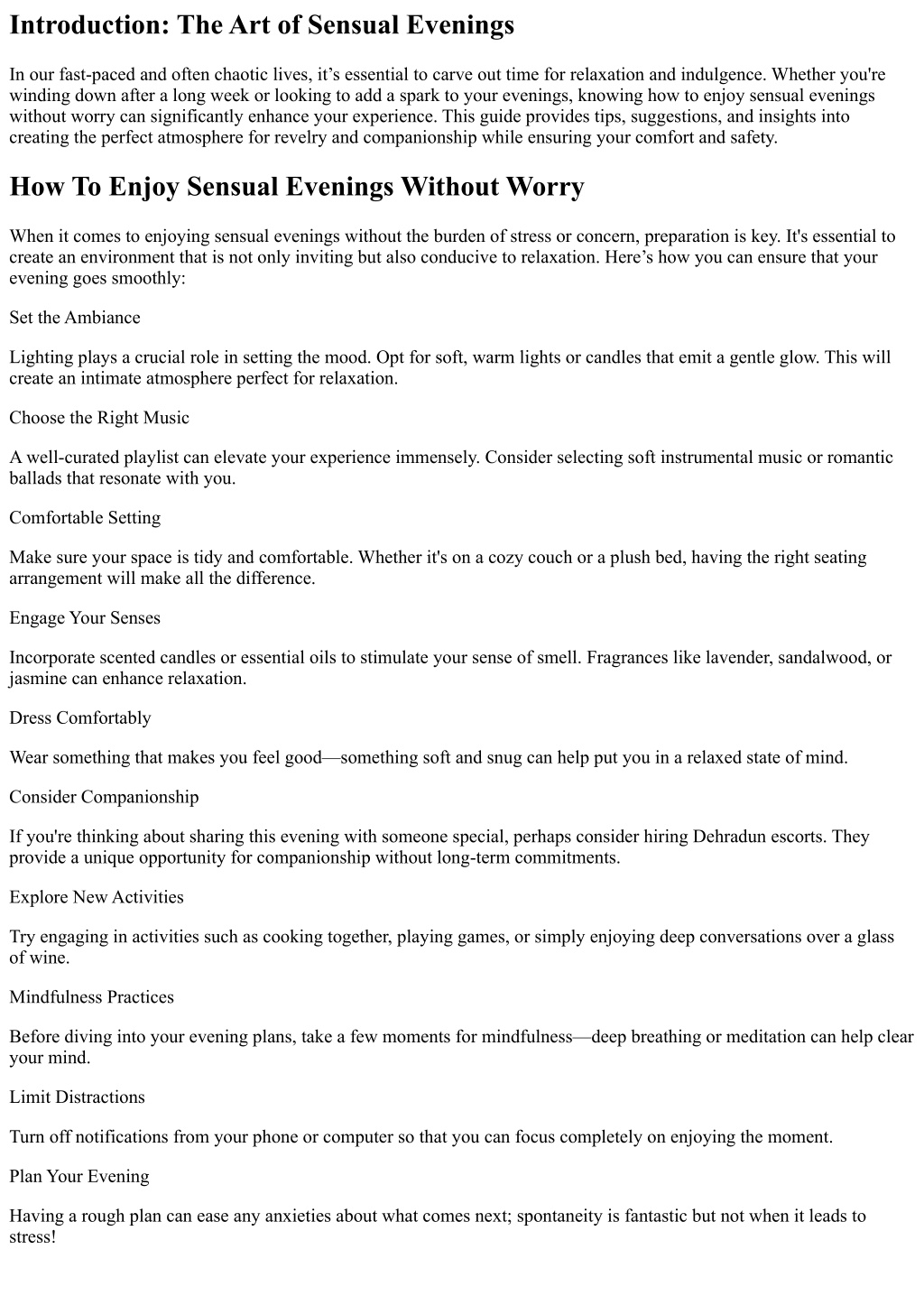 Introduction: The Art of Sensual Evenings

In our fast-paced and often chaotic lives, it’s essential to carve out time for relaxation and indulgence. Whether you're winding down after a long week or looking to add a spark to your evenings, knowing how to enjoy sensual evenings without worry can significantly enhance your experience. This guide provides tips, suggestions, and insights into creating the perfect atmosphere for revelry and companionship while ensuring your comfort and safety.

How To Enjoy Sensual Evenings Without Worry

When it comes to enjoying sensual evenings without the burden of stress or concern, preparation is key. It's essential to create an environment that is not only inviting but also conducive to relaxation. Here’s how you can ensure that your evening goes smoothly:

Set the Ambiance

Lighting plays a crucial role in setting the mood. Opt for soft, warm lights or candles that emit a gentle glow. This will create an intimate atmosphere perfect for relaxation.

Choose the Right Music

A well-curated playlist can elevate your experience immensely. Consider selecting soft instrumental music or romantic ballads that resonate with you.

Comfortable Setting

Make sure your space is tidy and comfortable. Whether it's on a cozy couch or a plush bed, having the right seating arrangement will make all the difference.

Engage Your Senses

Incorporate scented candles or essential oils to stimulate your sense of smell. Fragrances like lavender, sandalwood, or jasmine can enhance relaxation.

Dress Comfortably

Wear something that makes you feel good—something soft and snug can help put you in a relaxed state of mind.

Consider Companionship

If you're thinking about sharing this evening with someone special, perhaps consider hiring Dehradun escorts. They provide a unique opportunity for companionship without long-term commitments.

Explore New Activities

Try engaging in activities such as cooking together, playing games, or simply enjoying deep conversations over a glass of wine.

Mindfulness Practices

Before diving into your evening plans, take a few moments for mindfulness—deep breathing or meditation can help clear your mind.

Limit Distractions

Turn off notifications from your phone or computer so that you can focus completely on enjoying the moment.

Plan Your Evening

Having a rough plan can ease any anxieties about what comes next; spontaneity is fantastic but not when it leads to stress!